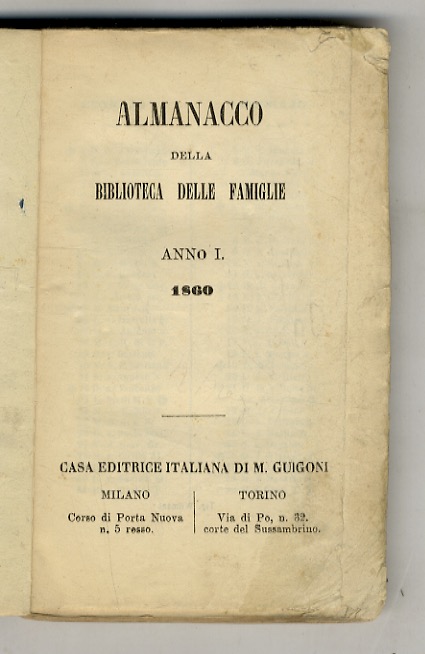 ALMANACCO

DELLA

BIBLIOTECA DELLE FAMIGLIE

ANNO I.

1860

CASA EDITRICE ITALIANA DI M. GUIGONI

MILANO
Corso di Porta Nuova n. 5 rosso.

TORINO
Via di Po, n. 32. corte del Sussambrino.